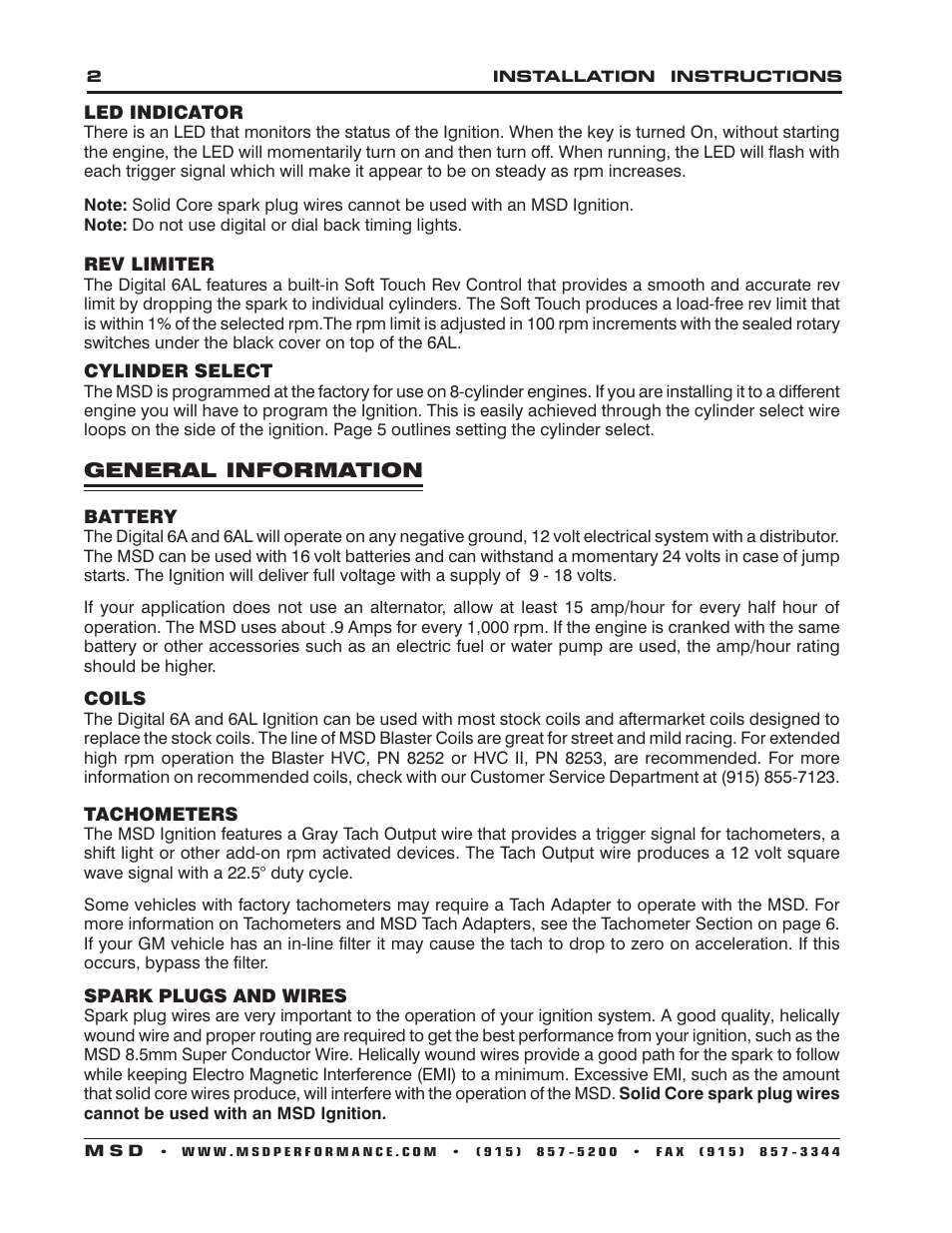 2 INSTALLATION INSTRUCTIONS

LED INDICATOR
There is an LED that monitors the status of the Ignition. When the key is turned On, without starting the engine, the LED will momentarily turn on and then turn off. When running, the LED will flash with each trigger signal which will make it appear to be on steady as rpm increases.

Note: Solid Core spark plug wires cannot be used with an MSD Ignition.
Note: Do not use digital or dial back timing lights.

REV LIMITER
The Digital 6AL features a built-in Soft Touch Rev Control that provides a smooth and accurate rev limit by dropping the spark to individual cylinders. The Soft Touch produces a load-free rev limit that is within 1% of the selected rpm.The rpm limit is adjusted in 100 rpm increments with the sealed rotary switches under the black cover on top of the 6AL.

CYLINDER SELECT
The MSD is programmed at the factory for use on 8-cylinder engines. If you are installing it to a different engine you will have to program the Ignition. This is easily achieved through the cylinder select wire loops on the side of the ignition. Page 5 outlines setting the cylinder select.

GENERAL INFORMATION

BATTERY
The Digital 6A and 6AL will operate on any negative ground, 12 volt electrical system with a distributor. The MSD can be used with 16 volt batteries and can withstand a momentary 24 volts in case of jump starts. The Ignition will deliver full voltage with a supply of 9 - 18 volts.

If your application does not use an alternator, allow at least 15 amp/hour for every half hour of operation. The MSD uses about .9 Amps for every 1,000 rpm. If the engine is cranked with the same battery or other accessories such as an electric fuel or water pump are used, the amp/hour rating should be higher.

COILS
The Digital 6A and 6AL Ignition can be used with most stock coils and aftermarket coils designed to replace the stock coils. The line of MSD Blaster Coils are great for street and mild racing. For extended high rpm operation the Blaster HVC, PN 8252 or HVC II, PN 8253, are recommended. For more information on recommended coils, check with our Customer Service Department at (915) 855-7123.

TACHOMETERS
The MSD Ignition features a Gray Tach Output wire that provides a trigger signal for tachometers, a shift light or other add-on rpm activated devices. The Tach Output wire produces a 12 volt square wave signal with a 22.5° duty cycle.

Some vehicles with factory tachometers may require a Tach Adapter to operate with the MSD. For more information on Tachometers and MSD Tach Adapters, see the Tachometer Section on page 6. If your GM vehicle has an in-line filter it may cause the tach to drop to zero on acceleration. If this occurs, bypass the filter.

SPARK PLUGS AND WIRES
Spark plug wires are very important to the operation of your ignition system. A good quality, helically wound wire and proper routing are required to get the best performance from your ignition, such as the MSD 8.5mm Super Conductor Wire. Helically wound wires provide a good path for the spark to follow while keeping Electro Magnetic Interference (EMI) to a minimum. Excessive EMI, such as the amount that solid core wires produce, will interfere with the operation of the MSD. Solid Core spark plug wires cannot be used with an MSD Ignition.

MSD • WWW.MSDPERFORMANCE.COM • (915) 857-5200 • FAX (915) 857-3344